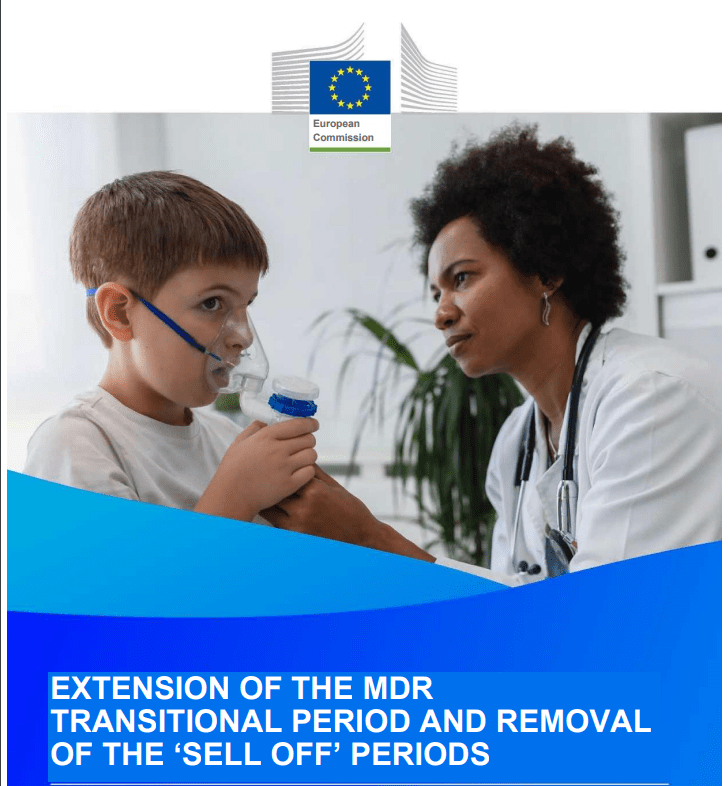 European Commission

EXTENSION OF THE MDR TRANSITIONAL PERIOD AND REMOVAL OF THE ‘SELL OFF’ PERIODS